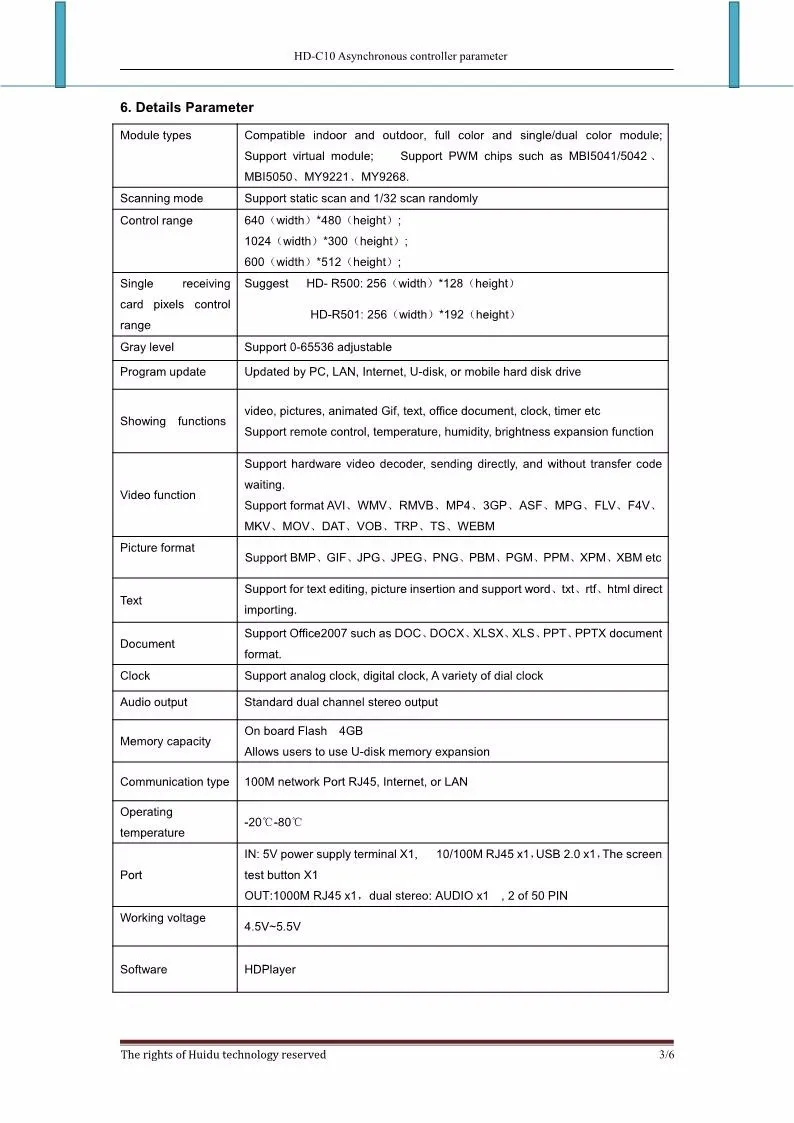 HD-C10 Asynchronous controller parameter

6. Details Parameter

| Module types | Compatible indoor and outdoor, full color and single/dual color module; Support virtual module; Support PWM chips such as MBI5041/5042、MBI5050、MY9221、MY9268. |
|---|---|
| Scanning mode | Support static scan and 1/32 scan randomly |
| Control range | 640（width）*480（height）; 1024（width）*300（height）; 600（width）*512（height）; |
| Single receiving card pixels control range | Suggest HD- R500: 256（width）*128（height） HD-R501: 256（width）*192（height） |
| Gray level | Support 0-65536 adjustable |
| Program update | Updated by PC, LAN, Internet, U-disk, or mobile hard disk drive |
| Showing functions | video, pictures, animated Gif, text, office document, clock, timer etc Support remote control, temperature, humidity, brightness expansion function |
| Video function | Support hardware video decoder, sending directly, and without transfer code waiting. Support format AVI、WMV、RMVB、MP4、3GP、ASF、MPG、FLV、F4V、MKV、MOV、DAT、VOB、TRP、TS、WEBM |
| Picture format | Support BMP、GIF、JPG、JPEG、PNG、PBM、PGM、PPM、XPM、XBM etc |
| Text | Support for text editing, picture insertion and support word、txt、rtf、html direct importing. |
| Document | Support Office2007 such as DOC、DOCX、XLSX、XLS、PPT、PPTX document format. |
| Clock | Support analog clock, digital clock, A variety of dial clock |
| Audio output | Standard dual channel stereo output |
| Memory capacity | On board Flash 4GB Allows users to use U-disk memory expansion |
| Communication type | 100M network Port RJ45, Internet, or LAN |
| Operating temperature | -20℃-80℃ |
| Port | IN: 5V power supply terminal X1, 10/100M RJ45 x1，USB 2.0 x1，The screen test button X1 OUT:1000M RJ45 x1，dual stereo: AUDIO x1 , 2 of 50 PIN |
| Working voltage | 4.5V~5.5V |
| Software | HDPlayer |

The rights of Huidu technology reserved 3/6